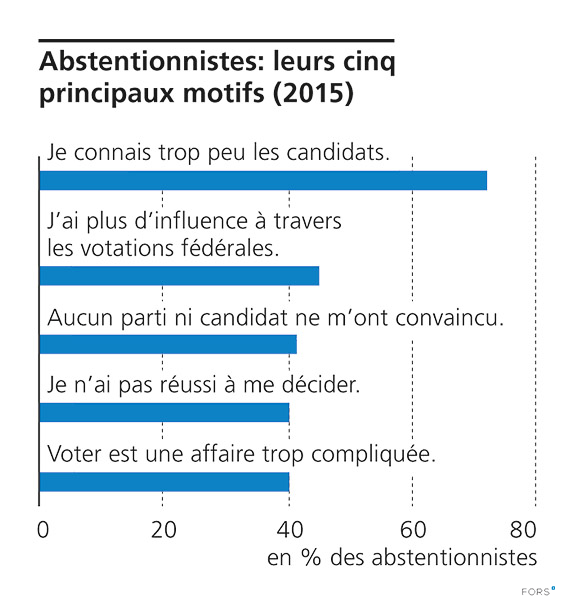 Abstentionnistes: leurs cinq principaux motifs (2015)

Je connais trop peu les candidats.

J'ai plus d'influence à travers les votations fédérales.

Aucun parti ni candidat ne m'ont convaincu.

Je n'ai pas réussi à me décider.

Voter est une affaire trop compliquée.

0
20
40
60
80
en % des abstentionnistes

FORS